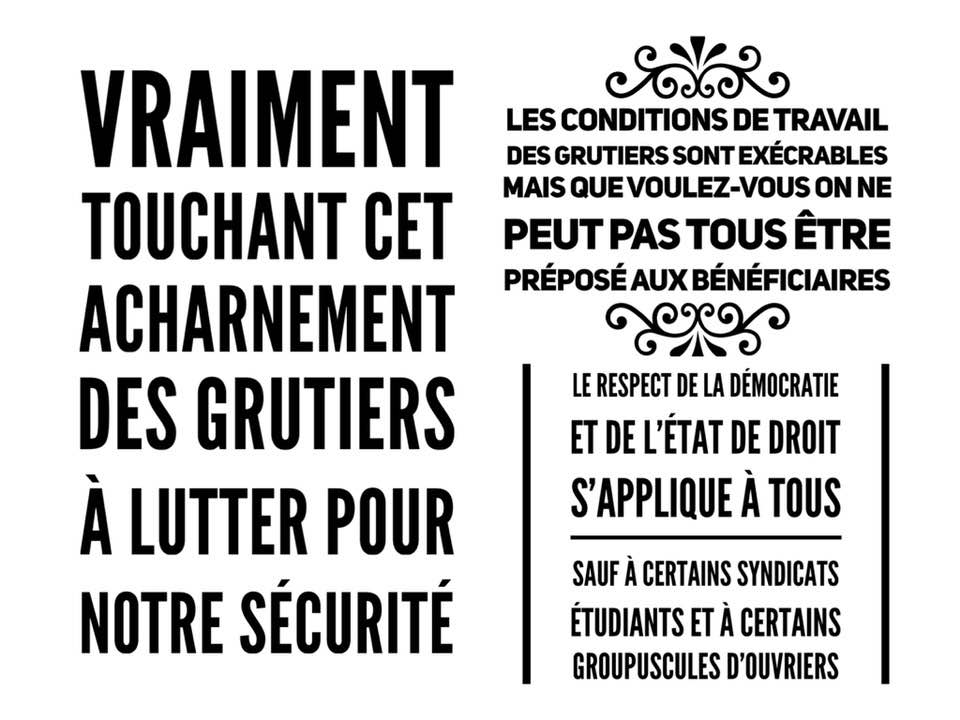 VRAIMENT TOUCHANT CET ACHARNEMENT DES GRUTIERS À LUTTER POUR NOTRE SÉCURITÉ

LES CONDITIONS DE TRAVAIL DES GRUTIERS SONT EXÉCRABLES MAIS QUE VOULEZ-VOUS ON NE PEUT PAS TOUS ÊTRE PRÉPOSÉ AUX BÉNÉFICIAIRES

LE RESPECT DE LA DÉMOCRATIE ET DE L'ÉTAT DE DROIT S'APPLIQUE À TOUS

SAUF À CERTAINS SYNDICATS ÉTUDIANTS ET À CERTAINS GROUPUSCULES D'OUVRIERS